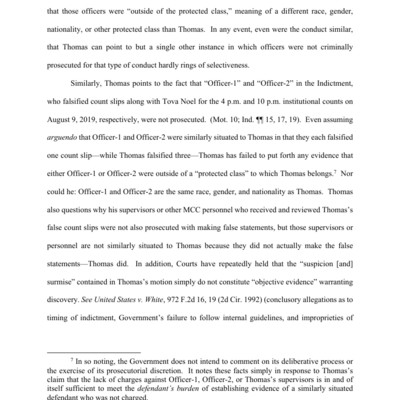 that those officers were "outside of the protected class," meaning of a different race, gender, nationality, or other protected class than Thomas. In any event, even were the conduct similar, that Thomas can point to but a single other instance in which officers were not criminally prosecuted for that type of conduct hardly rings of selectiveness.

Similarly, Thomas points to the fact that "Officer-1" and "Officer-2" in the Indictment, who falsified count slips along with Tova Noel for the 4 p.m. and 10 p.m. institutional counts on August 9, 2019, respectively, were not prosecuted. (Mot. 10; Ind. ¶¶ 15, 17, 19). Even assuming arguendo that Officer-1 and Officer-2 were similarly situated to Thomas in that they each falsified one count slip—while Thomas falsified three—Thomas has failed to put forth any evidence that either Officer-1 or Officer-2 were outside of a "protected class" to which Thomas belongs.$^7$ Nor could he: Officer-1 and Officer-2 are the same race, gender, and nationality as Thomas. Thomas also questions why his supervisors or other MCC personnel who received and reviewed Thomas's false count slips were not also prosecuted with making false statements, but those supervisors or personnel are not similarly situated to Thomas because they did not actually make the false statements—Thomas did. In addition, Courts have repeatedly held that the "suspicion [and] surmise" contained in Thomas's motion simply do not constitute "objective evidence" warranting discovery. See United States v. White, 972 F.2d 16, 19 (2d Cir. 1992) (conclusory allegations as to timing of indictment, Government's failure to follow internal guidelines, and improprieties of

$^7$ In so noting, the Government does not intend to comment on its deliberative process or the exercise of its prosecutorial discretion. It notes these facts simply in response to Thomas's claim that the lack of charges against Officer-1, Officer-2, or Thomas's supervisors is in and of itself sufficient to meet the defendant's burden of establishing evidence of a similarly situated defendant who was not charged.